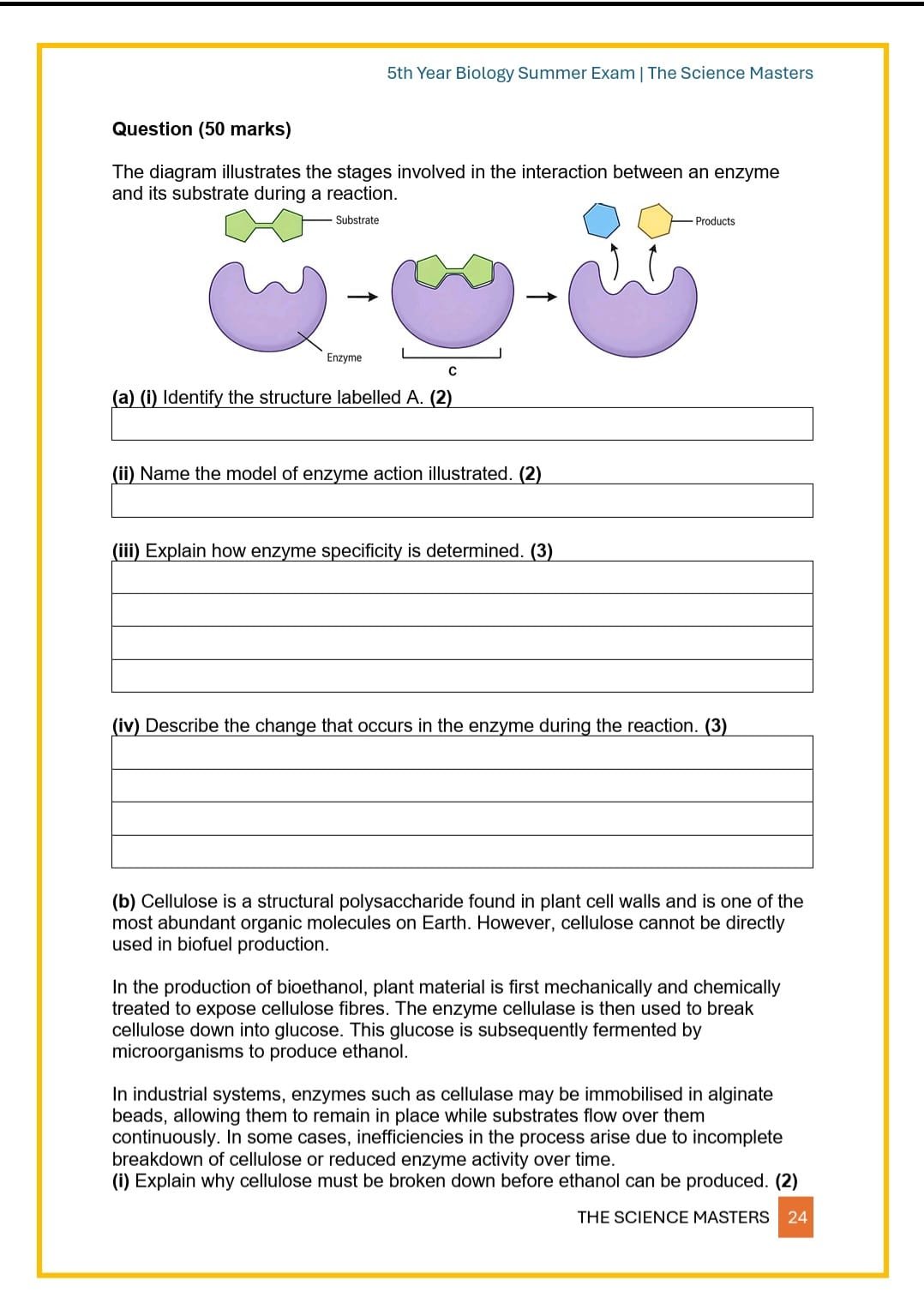 5th Year Biology Summer Exam | The Science Masters

**Question (50 marks)**

The diagram illustrates the stages involved in the interaction between an enzyme and its substrate during a reaction.

Substrate

Products

Enzyme

C

**(a) (i)** Identify the structure labelled A. **(2)**

**(ii)** Name the model of enzyme action illustrated. **(2)**

**(iii)** Explain how enzyme specificity is determined. **(3)**

**(iv)** Describe the change that occurs in the enzyme during the reaction. **(3)**

**(b)** Cellulose is a structural polysaccharide found in plant cell walls and is one of the most abundant organic molecules on Earth. However, cellulose cannot be directly used in biofuel production.

In the production of bioethanol, plant material is first mechanically and chemically treated to expose cellulose fibres. The enzyme cellulase is then used to break cellulose down into glucose. This glucose is subsequently fermented by microorganisms to produce ethanol.

In industrial systems, enzymes such as cellulase may be immobilised in alginate beads, allowing them to remain in place while substrates flow over them continuously. In some cases, inefficiencies in the process arise due to incomplete breakdown of cellulose or reduced enzyme activity over time.
**(i)** Explain why cellulose must be broken down before ethanol can be produced. **(2)**

THE SCIENCE MASTERS 24